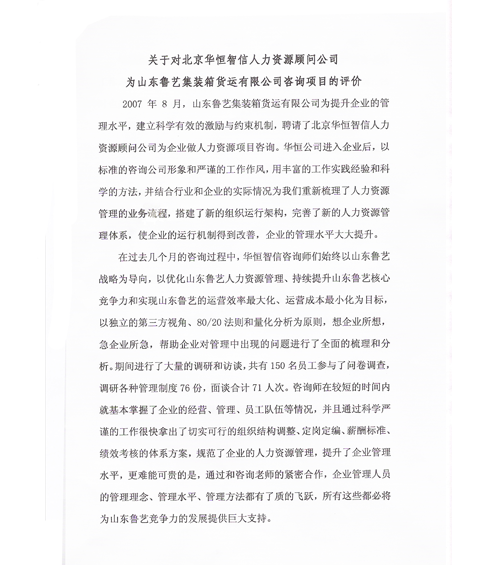 关于对北京华恒智信人力资源顾问公司
为山东鲁艺集装箱货运有限公司咨询项目的评价

2007 年 8 月，山东鲁艺集装箱货运有限公司为提升企业的管理水平，建立科学有效的激励与约束机制，聘请了北京华恒智信人力资源顾问公司为企业做人力资源项目咨询。华恒公司进入企业后，以标准的咨询公司形象和严谨的工作作风，用丰富的工作实践经验和科学的方法，并结合行业和企业的实际情况为我们重新梳理了人力资源管理的业务流程，搭建了新的组织运行架构，完善了新的人力资源管理体系，使企业的运行机制得到改善，企业的管理水平大大提升。

在过去几个月的咨询过程中，华恒智信咨询师们始终以山东鲁艺战略为导向，以优化山东鲁艺人力资源管理、持续提升山东鲁艺核心竞争力和实现山东鲁艺的运营效率最大化、运营成本最小化为目标，以独立的第三方视角、80/20 法则和量化分析为原则，想企业所想，急企业所急，帮助企业对管理中出现的问题进行了全面的梳理和分析。期间进行了大量的调研和访谈，共有 150 名员工参与了问卷调查，调研各种管理制度 76 份，面谈合计 71 人次。咨询师在较短的时间内就基本掌握了企业的经营、管理、员工队伍等情况，并且通过科学严谨的工作很快拿出了切实可行的组织结构调整、定岗定编、薪酬标准、绩效考核的体系方案，规范了企业的人力资源管理，提升了企业管理水平，更难能可贵的是，通过和咨询老师的紧密合作，企业管理人员的管理理念、管理水平、管理方法都有了质的飞跃，所有这些都必将为山东鲁艺竞争力的发展提供巨大支持。